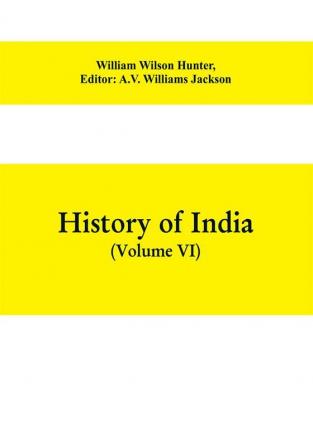 William Wilson Hunter,
Editor: A.V. Williams Jackson

History of India
(Volume VI)